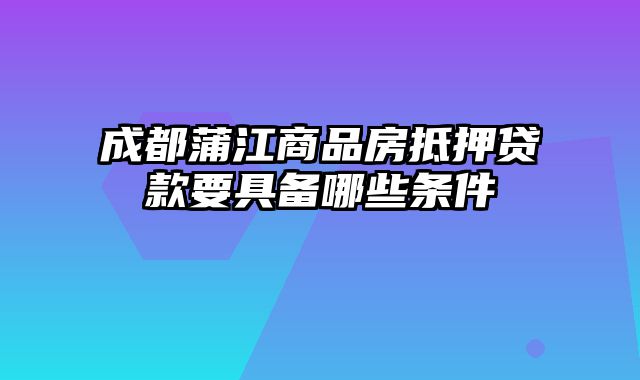 成都蒲江商品房抵押贷款要具备哪些条件